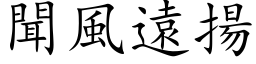 聞風遠揚